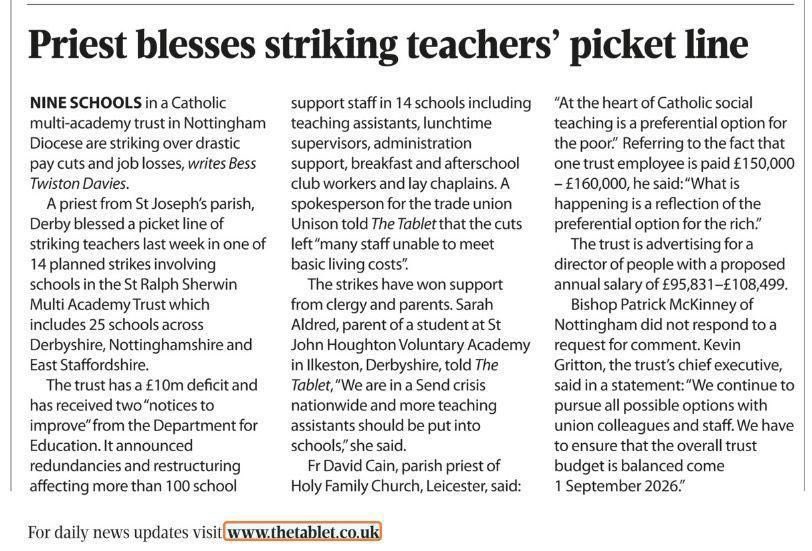 Priest blesses striking teachers' picket line

NINE SCHOOLS in a Catholic multi-academy trust in Nottingham Diocese are striking over drastic pay cuts and job losses, writes Bess Twiston Davies.

A priest from St Joseph's parish, Derby blessed a picket line of striking teachers last week in one of 14 planned strikes involving schools in the St Ralph Sherwin Multi Academy Trust which includes 25 schools across Derbyshire, Nottinghamshire and East Staffordshire.

The trust has a £10m deficit and has received two "notices to improve" from the Department for Education. It announced redundancies and restructuring affecting more than 100 school support staff in 14 schools including teaching assistants, lunchtime supervisors, administration support, breakfast and afterschool club workers and lay chaplains. A spokesperson for the trade union Unison told The Tablet that the cuts left "many staff unable to meet basic living costs".

The strikes have won support from clergy and parents. Sarah Aldred, parent of a student at St John Houghton Voluntary Academy in Ilkeston, Derbyshire, told The Tablet, "We are in a Send crisis nationwide and more teaching assistants should be put into schools," she said.

Fr David Cain, parish priest of Holy Family Church, Leicester, said: "At the heart of Catholic social teaching is a preferential option for the poor." Referring to the fact that one trust employee is paid £150,000 – £160,000, he said: "What is happening is a reflection of the preferential option for the rich."

The trust is advertising for a director of people with a proposed annual salary of £95,831–£108,499.

Bishop Patrick McKinney of Nottingham did not respond to a request for comment. Kevin Gritton, the trust's chief executive, said in a statement: "We continue to pursue all possible options with union colleagues and staff. We have to ensure that the overall trust budget is balanced come 1 September 2026."

For daily news updates visit www.thetablet.co.uk